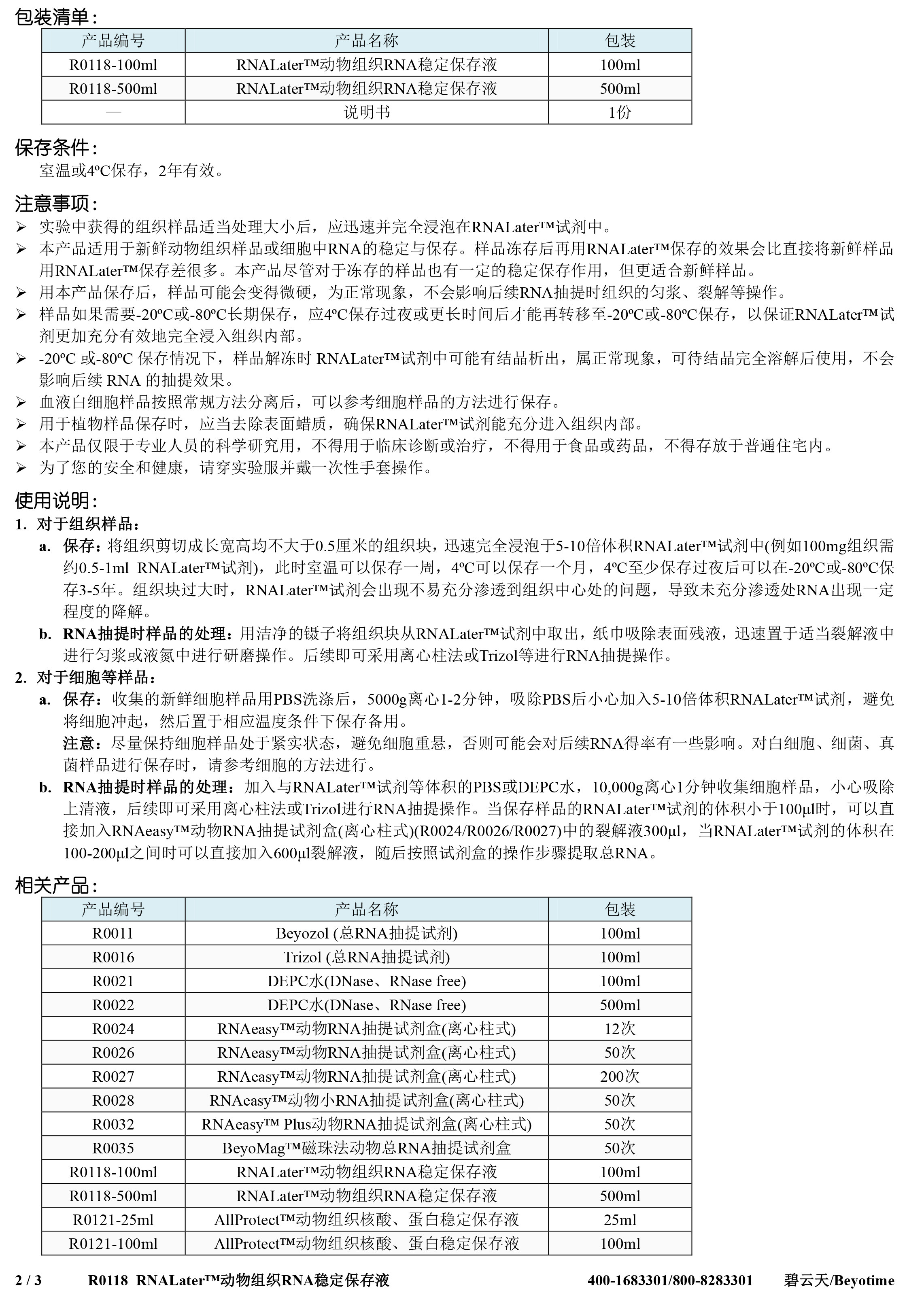 包装清单：

| 产品编号 | 产品名称 | 包装 |
|---|---|---|
| R0118-100ml | RNALater™动物组织RNA稳定保存液 | 100ml |
| R0118-500ml | RNALater™动物组织RNA稳定保存液 | 500ml |
| — | 说明书 | 1份 |

保存条件：
室温或4ºC保存，2年有效。

注意事项：
➢ 实验中获得的组织样品适当处理大小后，应迅速并完全浸泡在RNALater™试剂中。
➢ 本产品适用于新鲜动物组织样品或细胞中RNA的稳定与保存。样品冻存后再用RNALater™保存的效果会比直接将新鲜样品用RNALater™保存差很多。本产品尽管对于冻存的样品也有一定的稳定保存作用，但更适合新鲜样品。
➢ 用本产品保存后，样品可能会变得微硬，为正常现象，不会影响后续RNA抽提时组织的匀浆、裂解等操作。
➢ 样品如果需要-20ºC或-80ºC长期保存，应4ºC保存过夜或更长时间后才能再转移至-20ºC或-80ºC保存，以保证RNALater™试剂更加充分有效地完全浸入组织内部。
➢ -20ºC 或-80ºC 保存情况下，样品解冻时 RNALater™试剂中可能有结晶析出，属正常现象，可待结晶完全溶解后使用，不会影响后续 RNA 的抽提效果。
➢ 血液白细胞样品按照常规方法分离后，可以参考细胞样品的方法进行保存。
➢ 用于植物样品保存时，应当去除表面蜡质，确保RNALater™试剂能充分进入组织内部。
➢ 本产品仅限于专业人员的科学研究用，不得用于临床诊断或治疗，不得用于食品或药品，不得存放于普通住宅内。
➢ 为了您的安全和健康，请穿实验服并戴一次性手套操作。

使用说明：
1. 对于组织样品：
a. 保存：将组织剪切成长宽高均不大于0.5厘米的组织块，迅速完全浸泡于5-10倍体积RNALater™试剂中(例如100mg组织需约0.5-1ml RNALater™试剂)，此时室温可以保存一周，4ºC可以保存一个月，4ºC至少保存过夜后可以在-20ºC或-80ºC保存3-5年。组织块过大时，RNALater™试剂会出现不易充分渗透到组织中心处的问题，导致未充分渗透处RNA出现一定程度的降解。
b. RNA抽提时样品的处理：用洁净的镊子将组织块从RNALater™试剂中取出，纸巾吸除表面残液，迅速置于适当裂解液中进行匀浆或液氮中进行研磨操作。后续即可采用离心柱法或Trizol等进行RNA抽提操作。
2. 对于细胞等样品：
a. 保存：收集的新鲜细胞样品用PBS洗涤后，5000g离心1-2分钟，吸除PBS后小心加入5-10倍体积RNALater™试剂，避免将细胞冲起，然后置于相应温度条件下保存备用。
注意：尽量保持细胞样品处于紧实状态，避免细胞重悬，否则可能会对后续RNA得率有一些影响。对白细胞、细菌、真菌样品进行保存时，请参考细胞的方法进行。
b. RNA抽提时样品的处理：加入与RNALater™试剂等体积的PBS或DEPC水，10,000g离心1分钟收集细胞样品，小心吸除上清液，后续即可采用离心柱法或Trizol进行RNA抽提操作。当保存样品的RNALater™试剂的体积小于100µl时，可以直接加入RNAeasy™动物RNA抽提试剂盒(离心柱式)(R0024/R0026/R0027)中的裂解液300µl，当RNALater™试剂的体积在100-200µl之间时可以直接加入600µl裂解液，随后按照试剂盒的操作步骤提取总RNA。

相关产品：

| 产品编号 | 产品名称 | 包装 |
|---|---|---|
| R0011 | Beyozol (总RNA抽提试剂) | 100ml |
| R0016 | Trizol (总RNA抽提试剂) | 100ml |
| R0021 | DEPC水(DNase、RNase free) | 100ml |
| R0022 | DEPC水(DNase、RNase free) | 500ml |
| R0024 | RNAeasy™动物RNA抽提试剂盒(离心柱式) | 12次 |
| R0026 | RNAeasy™动物RNA抽提试剂盒(离心柱式) | 50次 |
| R0027 | RNAeasy™动物RNA抽提试剂盒(离心柱式) | 200次 |
| R0028 | RNAeasy™动物小RNA抽提试剂盒(离心柱式) | 50次 |
| R0032 | RNAeasy™ Plus动物RNA抽提试剂盒(离心柱式) | 50次 |
| R0035 | BeyoMag™磁珠法动物总RNA抽提试剂盒 | 50次 |
| R0118-100ml | RNALater™动物组织RNA稳定保存液 | 100ml |
| R0118-500ml | RNALater™动物组织RNA稳定保存液 | 500ml |
| R0121-25ml | AllProtect™动物组织核酸、蛋白稳定保存液 | 25ml |
| R0121-100ml | AllProtect™动物组织核酸、蛋白稳定保存液 | 100ml |

2 / 3 R0118 RNALater™动物组织RNA稳定保存液 400-1683301/800-8283301 碧云天/Beyotime